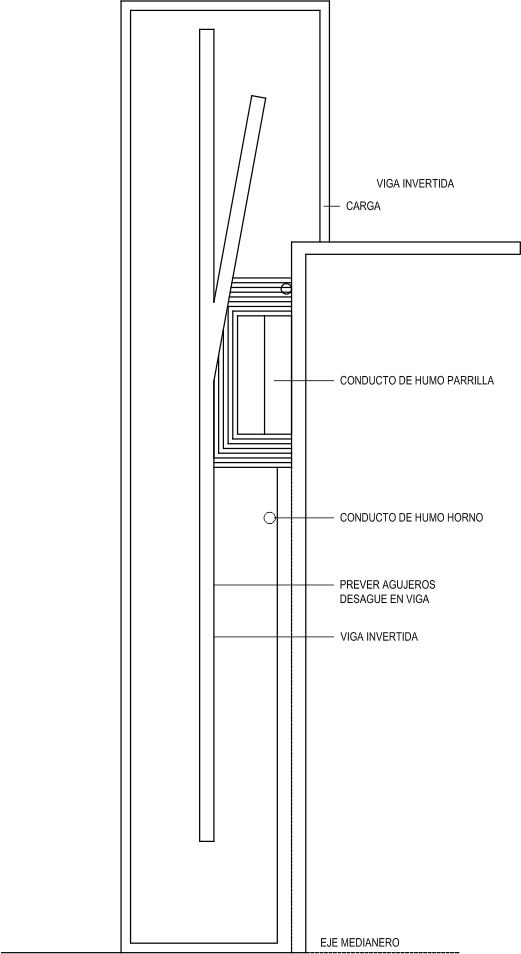 VIGA INVERTIDA
CARGA

CONDUCTO DE HUMO PARRILLA

CONDUCTO DE HUMO HORNO

PREVER AGUJEROS DESAGUE EN VIGA

VIGA INVERTIDA

EJE MEDIANERO